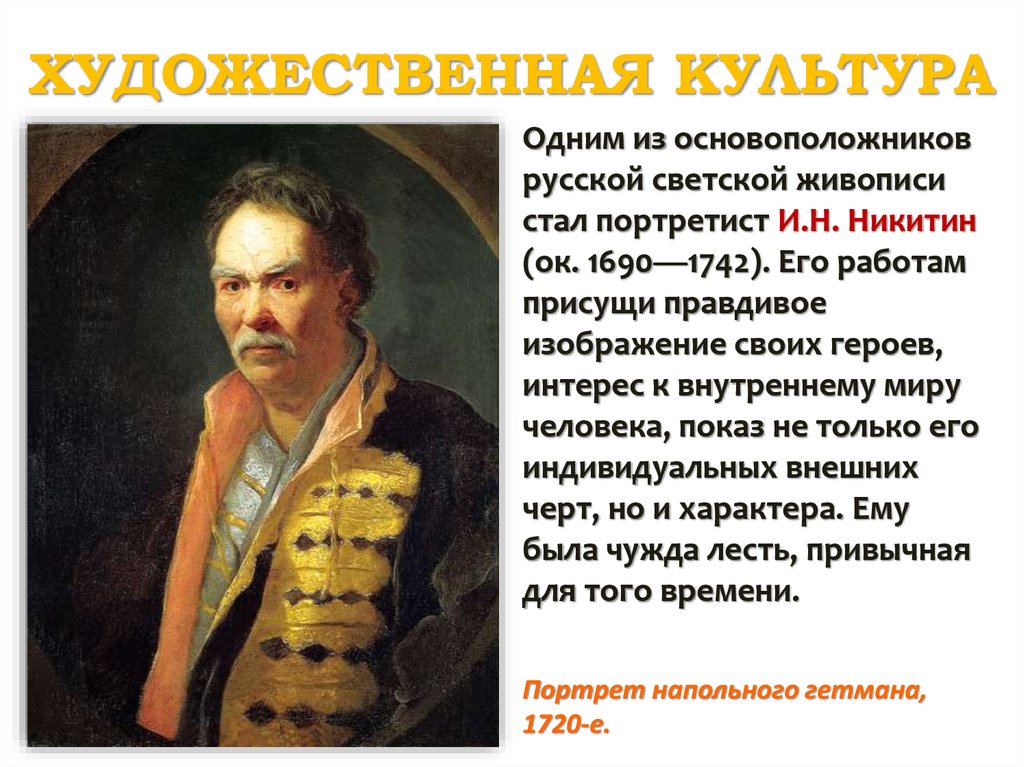 ХУДОЖЕСТВЕННАЯ КУЛЬТУРА

Одним из основоположников русской светской живописи стал портретист И.Н. Никитин (ок. 1690—1742). Его работам присущи правдивое изображение своих героев, интерес к внутреннему миру человека, показ не только его индивидуальных внешних черт, но и характера. Ему была чужда лесть, привычная для того времени.

Портрет напольного гетмана, 1720-е.